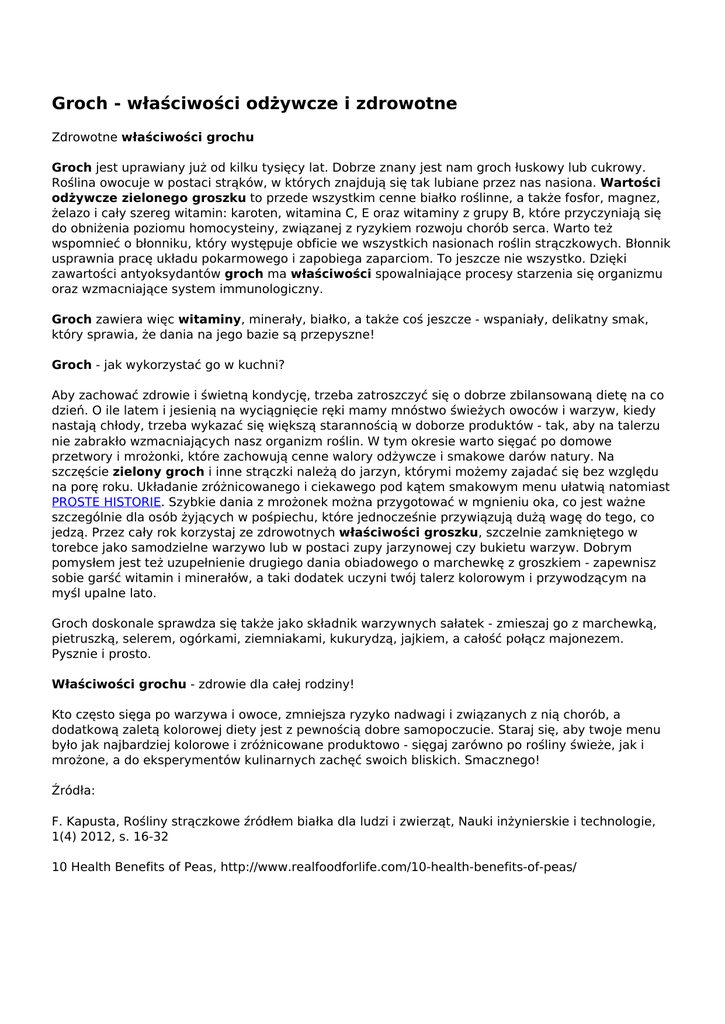 Groch - właściwości odżywcze i zdrowotne

Zdrowotne właściwości grochu

Groch jest uprawiany już od kilku tysięcy lat. Dobrze znany jest nam groch łuskowy lub cukrowy. Roślina owocuje w postaci strąków, w których znajdują się tak lubiane przez nas nasiona. Wartości odżywcze zielonego groszku to przede wszystkim cenne białko roślinne, a także fosfor, magnez, żelazo i cały szereg witamin: karoten, witamina C, E oraz witaminy z grupy B, które przyczyniają się do obniżenia poziomu homocysteiny, związanej z ryzykiem rozwoju chorób serca. Warto też wspomnieć o błonniku, który występuje obficie we wszystkich nasionach roślin strączkowych. Błonnik usprawnia pracę układu pokarmowego i zapobiega zaparciom. To jeszcze nie wszystko. Dzięki zawartości antyoksydantów groch ma właściwości spowalniające procesy starzenia się organizmu oraz wzmacniające system immunologiczny.

Groch zawiera więc witaminy, minerały, białko, a także coś jeszcze - wspaniały, delikatny smak, który sprawia, że dania na jego bazie są przepyszne!

Groch - jak wykorzystać go w kuchni?

Aby zachować zdrowie i świetną kondycję, trzeba zatroszczyć się o dobrze zbilansowaną dietę na co dzień. O ile latem i jesienią na wyciągnięcie ręki mamy mnóstwo świeżych owoców i warzyw, kiedy nastają chłody, trzeba wykazać się większą starannością w doborze produktów - tak, aby na talerzu nie zabrakło wzmacniających nasz organizm roślin. W tym okresie warto sięgać po domowe przetwory i mrożonki, które zachowują cenne walory odżywcze i smakowe darów natury. Na szczęście zielony groch i inne strączki należą do jarzyn, którymi możemy zajadać się bez względu na porę roku. Układanie zróżnicowanego i ciekawego pod kątem smakowym menu ułatwią natomiast PROSTE HISTORIE. Szybkie dania z mrożonek można przygotować w mgnieniu oka, co jest ważne szczególnie dla osób żyjących w pośpiechu, które jednocześnie przywiązują dużą wagę do tego, co jedzą. Przez cały rok korzystaj ze zdrowotnych właściwości groszku, szczelnie zamkniętego w torebce jako samodzielne warzywo lub w postaci zupy jarzynowej czy bukietu warzyw. Dobrym pomysłem jest też uzupełnienie drugiego dania obiadowego o marchewkę z groszkiem - zapewnisz sobie garść witamin i minerałów, a taki dodatek uczyni twój talerz kolorowym i przywodzącym na myśl upalne lato.

Groch doskonale sprawdza się także jako składnik warzywnych sałatek - zmieszaj go z marchewką, pietruszką, selerem, ogórkami, ziemniakami, kukurydzą, jajkiem, a całość połącz majonezem. Pysznie i prosto.

Właściwości grochu - zdrowie dla całej rodziny!

Kto często sięga po warzywa i owoce, zmniejsza ryzyko nadwagi i związanych z nią chorób, a dodatkową zaletą kolorowej diety jest z pewnością dobre samopoczucie. Staraj się, aby twoje menu było jak najbardziej kolorowe i zróżnicowane produktowo - sięgaj zarówno po rośliny świeże, jak i mrożone, a do eksperymentów kulinarnych zachęć swoich bliskich. Smacznego!

Źródła:

F. Kapusta, Rośliny strączkowe źródłem białka dla ludzi i zwierząt, Nauki inżynierskie i technologie, 1(4) 2012, s. 16-32

10 Health Benefits of Peas, http://www.realfoodforlife.com/10-health-benefits-of-peas/